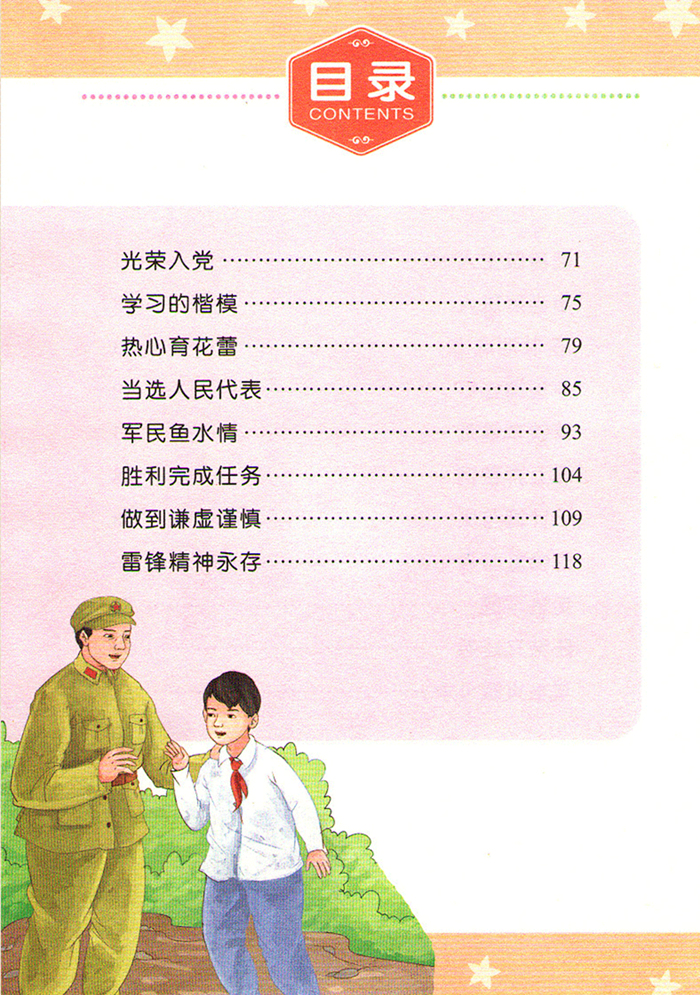 目录
CONTENTS

光荣入党 71

学习的楷模 75

热心育花蕾 79

当选人民代表 85

军民鱼水情 93

胜利完成任务 104

做到谦虚谨慎 109

雷锋精神永存 118